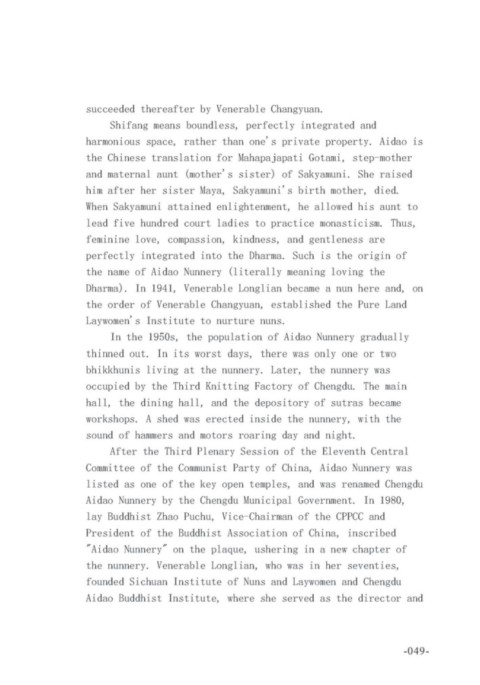 succeeded thereafter by Venerable Changyuan.

Shifang means boundless, perfectly integrated and harmonious space, rather than one's private property. Aidao is the Chinese translation for Mahapajapati Gotami, step-mother and maternal aunt (mother's sister) of Sakyamuni. She raised him after her sister Maya, Sakyamuni's birth mother, died. When Sakyamuni attained enlightenment, he allowed his aunt to lead five hundred court ladies to practice monasticism. Thus, feminine love, compassion, kindness, and gentleness are perfectly integrated into the Dharma. Such is the origin of the name of Aidao Nunnery (literally meaning loving the Dharma). In 1941, Venerable Longlian became a nun here and, on the order of Venerable Changyuan, established the Pure Land Laywomen's Institute to nurture nuns.

In the 1950s, the population of Aidao Nunnery gradually thinned out. In its worst days, there was only one or two bhikkhunis living at the nunnery. Later, the nunnery was occupied by the Third Knitting Factory of Chengdu. The main hall, the dining hall, and the depository of sutras became workshops. A shed was erected inside the nunnery, with the sound of hammers and motors roaring day and night.

After the Third Plenary Session of the Eleventh Central Committee of the Communist Party of China, Aidao Nunnery was listed as one of the key open temples, and was renamed Chengdu Aidao Nunnery by the Chengdu Municipal Government. In 1980, lay Buddhist Zhao Puchu, Vice-Chairman of the CPPCC and President of the Buddhist Association of China, inscribed "Aidao Nunnery" on the plaque, ushering in a new chapter of the nunnery. Venerable Longlian, who was in her seventies, founded Sichuan Institute of Nuns and Laywomen and Chengdu Aidao Buddhist Institute, where she served as the director and

-049-